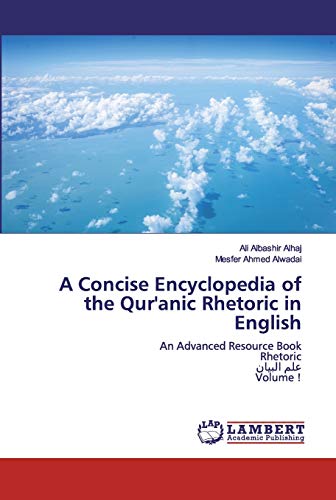 Ali Albashir Alhaj
Mesfer Ahmed Alwadai

A Concise Encyclopedia of the Qur'anic Rhetoric in English

An Advanced Resource Book
Rhetoric
علم البيان
Volume !

LAP
LAMBERT
Academic Publishing